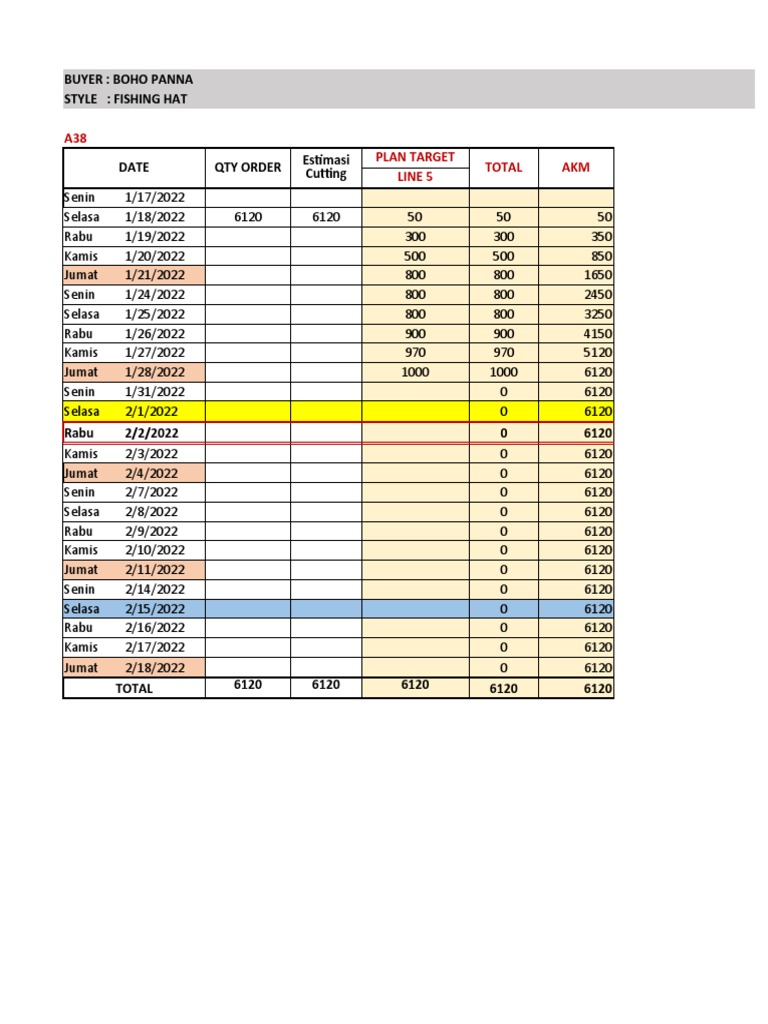 BUYER : BOHO PANNA
STYLE : FISHING HAT

A38

| DATE | | QTY ORDER | Estimasi Cutting | PLAN TARGET LINE 5 | TOTAL | AKM |
|---|---|---|---|---|---|---|
| Senin | 1/17/2022 | | | | | |
| Selasa | 1/18/2022 | 6120 | 6120 | 50 | 50 | 50 |
| Rabu | 1/19/2022 | | | 300 | 300 | 350 |
| Kamis | 1/20/2022 | | | 500 | 500 | 850 |
| Jumat | 1/21/2022 | | | 800 | 800 | 1650 |
| Senin | 1/24/2022 | | | 800 | 800 | 2450 |
| Selasa | 1/25/2022 | | | 800 | 800 | 3250 |
| Rabu | 1/26/2022 | | | 900 | 900 | 4150 |
| Kamis | 1/27/2022 | | | 970 | 970 | 5120 |
| Jumat | 1/28/2022 | | | 1000 | 1000 | 6120 |
| Senin | 1/31/2022 | | | | 0 | 6120 |
| Selasa | 2/1/2022 | | | | 0 | 6120 |
| Rabu | 2/2/2022 | | | | 0 | 6120 |
| Kamis | 2/3/2022 | | | | 0 | 6120 |
| Jumat | 2/4/2022 | | | | 0 | 6120 |
| Senin | 2/7/2022 | | | | 0 | 6120 |
| Selasa | 2/8/2022 | | | | 0 | 6120 |
| Rabu | 2/9/2022 | | | | 0 | 6120 |
| Kamis | 2/10/2022 | | | | 0 | 6120 |
| Jumat | 2/11/2022 | | | | 0 | 6120 |
| Senin | 2/14/2022 | | | | 0 | 6120 |
| Selasa | 2/15/2022 | | | | 0 | 6120 |
| Rabu | 2/16/2022 | | | | 0 | 6120 |
| Kamis | 2/17/2022 | | | | 0 | 6120 |
| Jumat | 2/18/2022 | | | | 0 | 6120 |
| TOTAL | | 6120 | 6120 | 6120 | 6120 | 6120 |